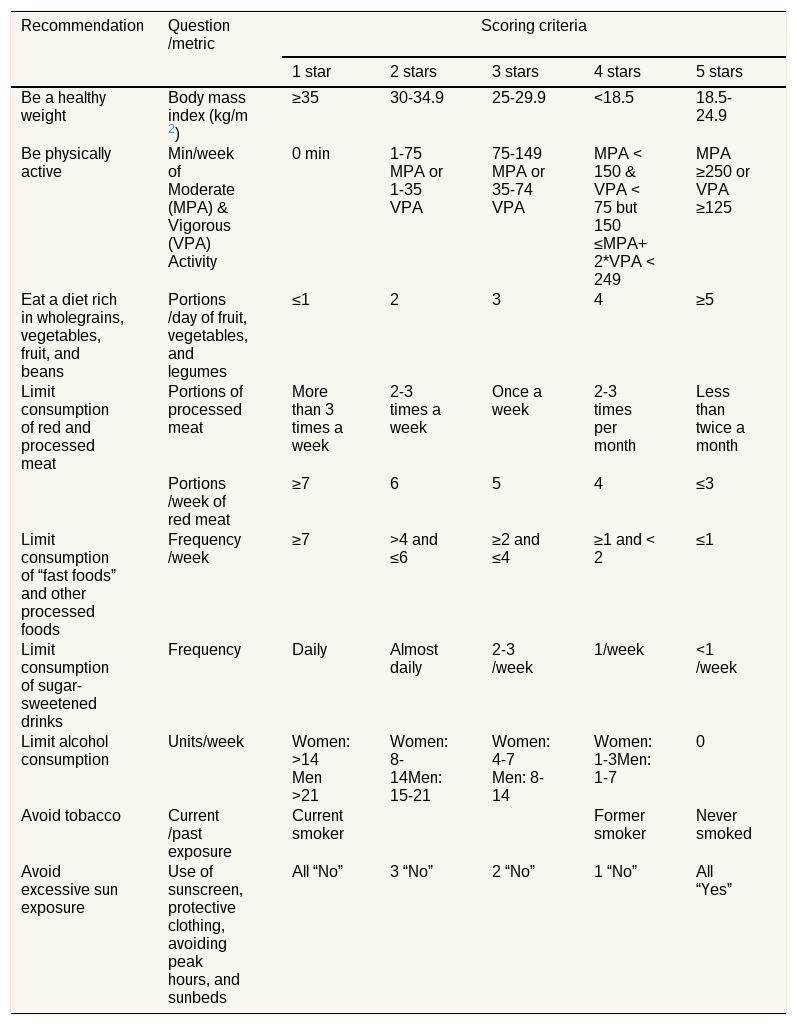 | Recommendation | Question /metric | Scoring criteria | | | | |
|---|---|---|---|---|---|---|
| | | 1 star | 2 stars | 3 stars | 4 stars | 5 stars |
| Be a healthy weight | Body mass index (kg/m $^{2}$) | ≥35 | 30-34.9 | 25-29.9 | <18.5 | 18.5-24.9 |
| Be physically active | Min/week of Moderate (MPA) & Vigorous (VPA) Activity | 0 min | 1-75 MPA or 1-35 VPA | 75-149 MPA or 35-74 VPA | MPA < 150 & VPA < 75 but 150 ≤MPA+ 2*VPA < 249 | MPA ≥250 or VPA ≥125 |
| Eat a diet rich in wholegrains, vegetables, fruit, and beans | Portions /day of fruit, vegetables, and legumes | ≤1 | 2 | 3 | 4 | ≥5 |
| Limit consumption of red and processed meat | Portions of processed meat | More than 3 times a week | 2-3 times a week | Once a week | 2-3 times per month | Less than twice a month |
| | Portions /week of red meat | ≥7 | 6 | 5 | 4 | ≤3 |
| Limit consumption of "fast foods" and other processed foods | Frequency /week | ≥7 | >4 and ≤6 | ≥2 and ≤4 | ≥1 and < 2 | ≤1 |
| Limit consumption of sugar-sweetened drinks | Frequency | Daily | Almost daily | 2-3 /week | 1/week | <1 /week |
| Limit alcohol consumption | Units/week | Women: >14 Men >21 | Women: 8-14Men: 15-21 | Women: 4-7 Men: 8-14 | Women: 1-3Men: 1-7 | 0 |
| Avoid tobacco | Current /past exposure | Current smoker | | | Former smoker | Never smoked |
| Avoid excessive sun exposure | Use of sunscreen, protective clothing, avoiding peak hours, and sunbeds | All "No" | 3 "No" | 2 "No" | 1 "No" | All "Yes" |